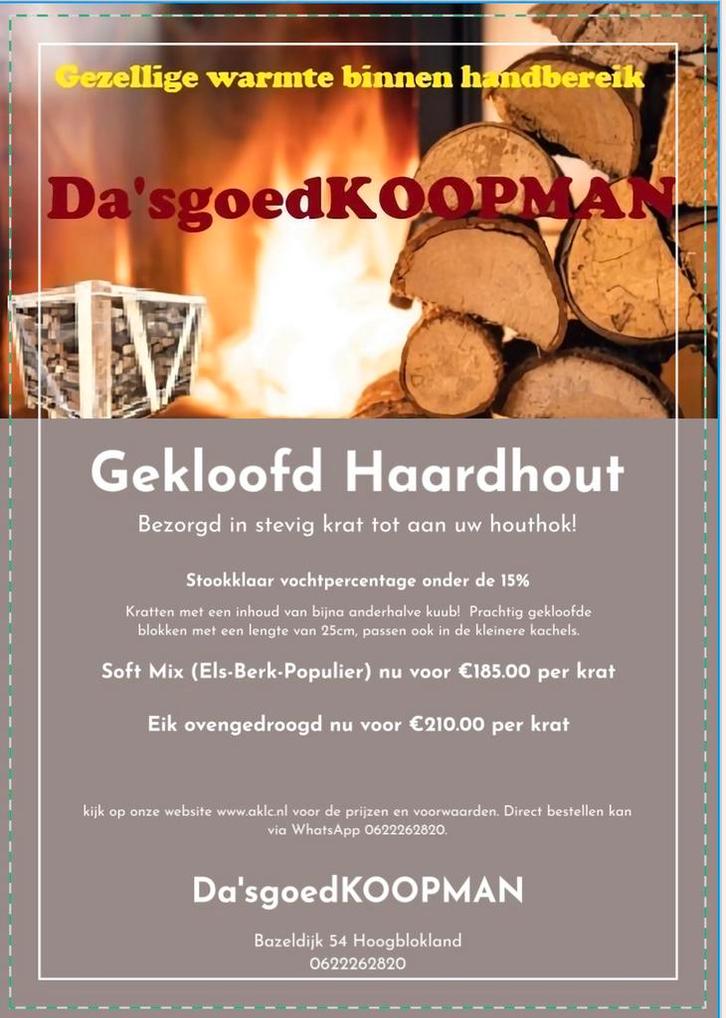 Gezellige warmte binnen handbereik

Da'sgoedKOOPMAN

Gekloofd Haardhout

Bezorgd in stevig krat tot aan uw houthok!

Stookklaar vochtpercentage onder de 15%

Kratten met een inhoud van bijna anderhalve kuub! Prachtig gekloofde blokken met een lengte van 25cm, passen ook in de kleinere kachels.

Soft Mix (Els-Berk-Populier) nu voor €185.00 per krat

Eik ovengedroogd nu voor €210.00 per krat

kijk op onze website www.aklc.nl voor de prijzen en voorwaarden. Direct bestellen kan via WhatsApp 0622262820.

Da'sgoedKOOPMAN

Bazeldijk 54 Hoogblokland
0622262820